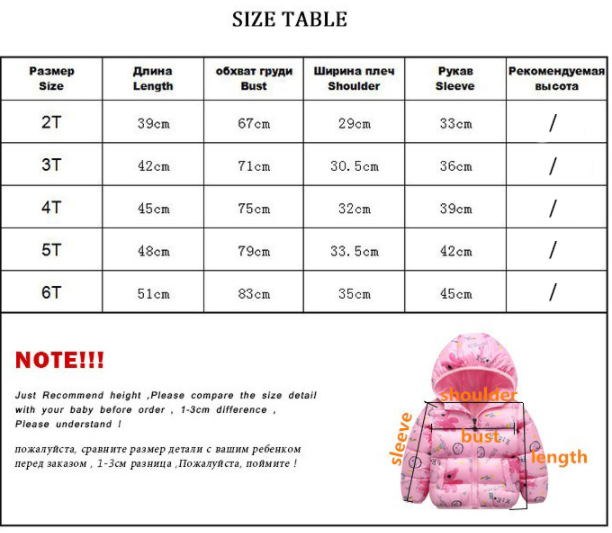 SIZE TABLE

| Размер Size | Длина Length | обхват груди Bust | Ширина плеч Shoulder | Рукав Sleeve | Рекомендуемая высота |
|---|---|---|---|---|---|
| 2T | 39cm | 67cm | 29cm | 33cm | / |
| 3T | 42cm | 71cm | 30.5cm | 36cm | / |
| 4T | 45cm | 75cm | 32cm | 39cm | / |
| 5T | 48cm | 79cm | 33.5cm | 42cm | / |
| 6T | 51cm | 83cm | 35cm | 45cm | / |

NOTE!!!

Just Recommend height ,Please compare the size detail with your baby before order , 1-3cm difference , Please understand !

пожалуйста, сравните размер детали с вашим ребенком перед заказом , 1-3см разница ,Пожалуйста, поймите !

shoulder
sleeve
bust
length